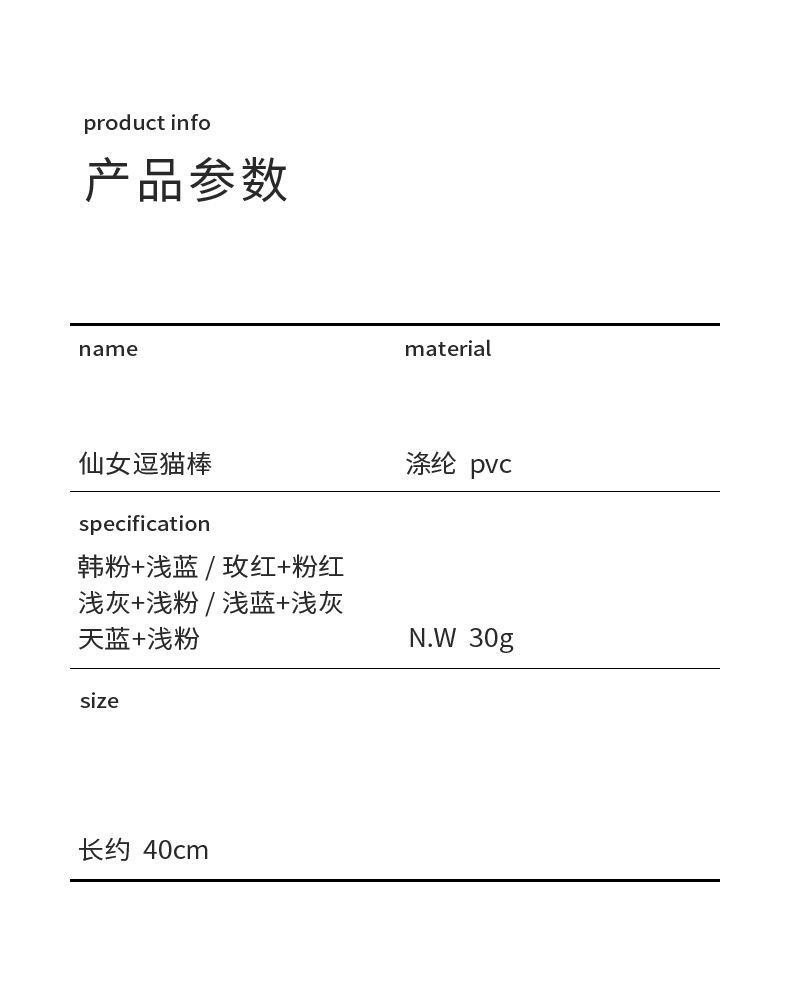 product info
产品参数

name

仙女逗猫棒

material

涤纶 pvc

specification
韩粉+浅蓝 / 玫红+粉红
浅灰+浅粉 / 浅蓝+浅灰
天蓝+浅粉

N.W 30g

size

长约 40cm